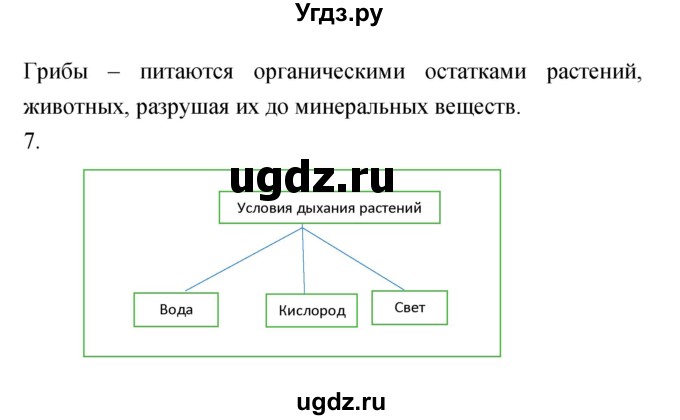 Угдз.ру

Грибы – питаются органическими остатками растений, животных, разрушая их до минеральных веществ.

7.

ugdz.ru

Условия дыхания растений

Вода

Кислород

Свет

ugdz.ru